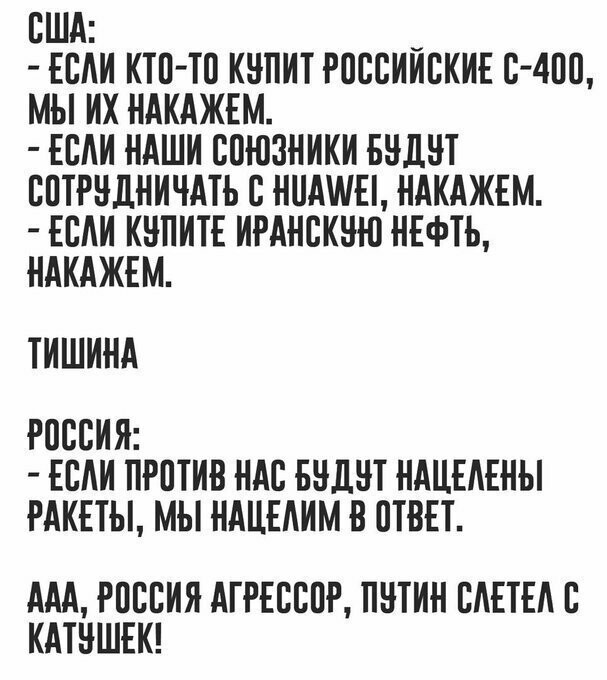 США:
- ЕСЛИ КТО-ТО КУПИТ РОССИЙСКИЕ С-400, МЫ ИХ НАКАЖЕМ.
- ЕСЛИ НАШИ СОЮЗНИКИ БУДУТ СОТРУДНИЧАТЬ С HUAWEI, НАКАЖЕМ.
- ЕСЛИ КУПИТЕ ИРАНСКУЮ НЕФТЬ, НАКАЖЕМ.

ТИШИНА

РОССИЯ:
- ЕСЛИ ПРОТИВ НАС БУДУТ НАЦЕЛЕНЫ РАКЕТЫ, МЫ НАЦЕЛИМ В ОТВЕТ.

ААА, РОССИЯ АГРЕССОР, ПУТИН СЛЕТЕЛ С КАТУШЕК!